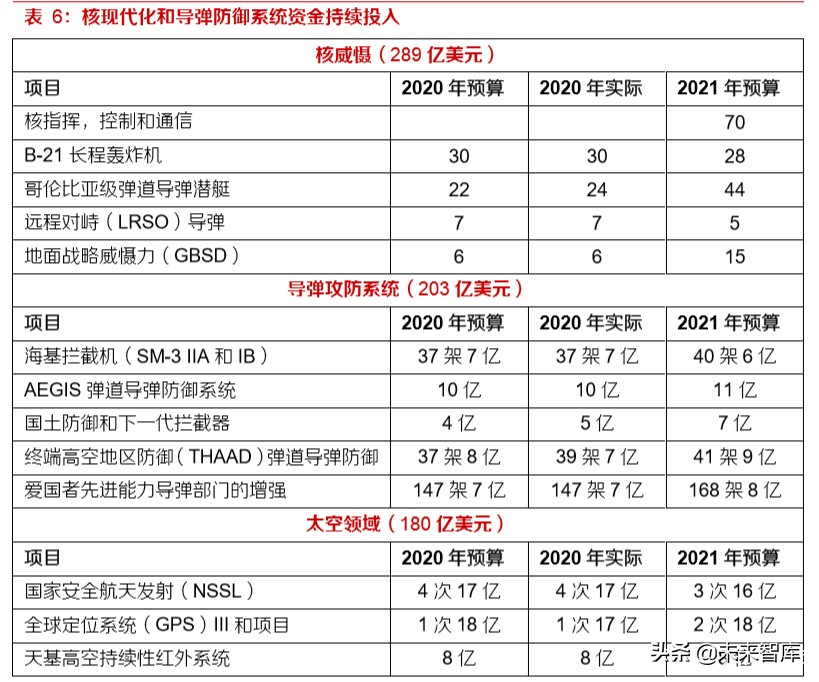 表 6：核现代化和导弹防御系统资金持续投入

| 核威慑（289 亿美元） | | | |
|---|---|---|---|
| 项目 | 2020 年预算 | 2020 年实际 | 2021 年预算 |
| 核指挥，控制和通信 | | | 70 |
| B-21 长程轰炸机 | 30 | 30 | 28 |
| 哥伦比亚级弹道导弹潜艇 | 22 | 24 | 44 |
| 远程对峙（LRSO）导弹 | 7 | 7 | 5 |
| 地面战略威慑力（GBSD） | 6 | 6 | 15 |
| 导弹攻防系统（203 亿美元） | | | |
| 项目 | 2020 年预算 | 2020 年实际 | 2021 年预算 |
| 海基拦截机（SM-3 IIA 和 IB） | 37 架 7 亿 | 37 架 7 亿 | 40 架 6 亿 |
| AEGIS 弹道导弹防御系统 | 10 亿 | 10 亿 | 11 亿 |
| 国土防御和下一代拦截器 | 4 亿 | 5 亿 | 7 亿 |
| 终端高空地区防御（THAAD）弹道导弹防御 | 37 架 8 亿 | 39 架 7 亿 | 41 架 9 亿 |
| 爱国者先进能力导弹部门的增强 | 147 架 7 亿 | 147 架 7 亿 | 168 架 8 亿 |
| 太空领域（180 亿美元） | | | |
| 项目 | 2020 年预算 | 2020 年实际 | 2021 年预算 |
| 国家安全航天发射（NSSL） | 4 次 17 亿 | 4 次 17 亿 | 3 次 16 亿 |
| 全球定位系统（GPS）III 和项目 | 1 次 18 亿 | 1 次 17 亿 | 2 次 18 亿 |
| 天基高空持续性红外系统 | 8 亿 | 8 亿 | |

头条 @未来智库